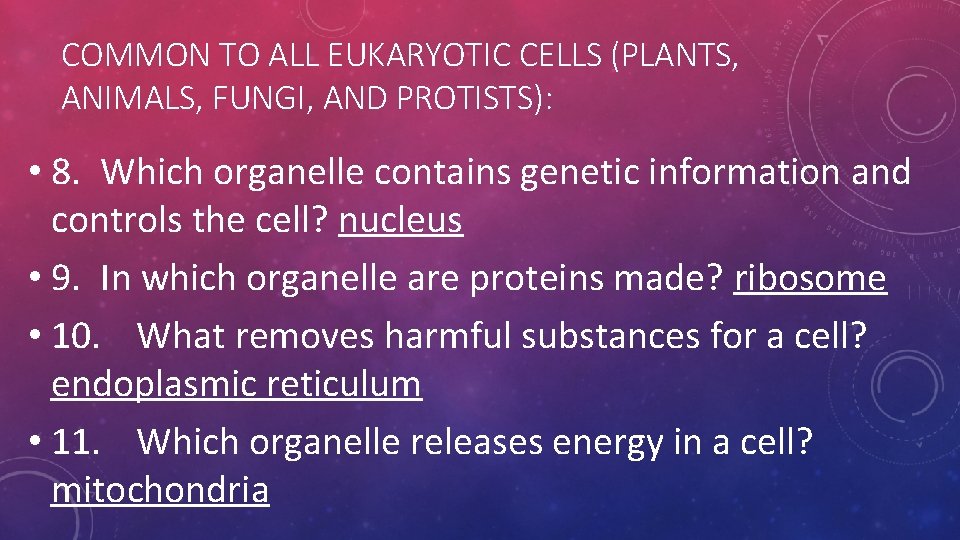 COMMON TO ALL EUKARYOTIC CELLS (PLANTS, ANIMALS, FUNGI, AND PROTISTS):

• 8. Which organelle contains genetic information and controls the cell? nucleus

• 9. In which organelle are proteins made? ribosome

• 10. What removes harmful substances for a cell? endoplasmic reticulum

• 11. Which organelle releases energy in a cell? mitochondria